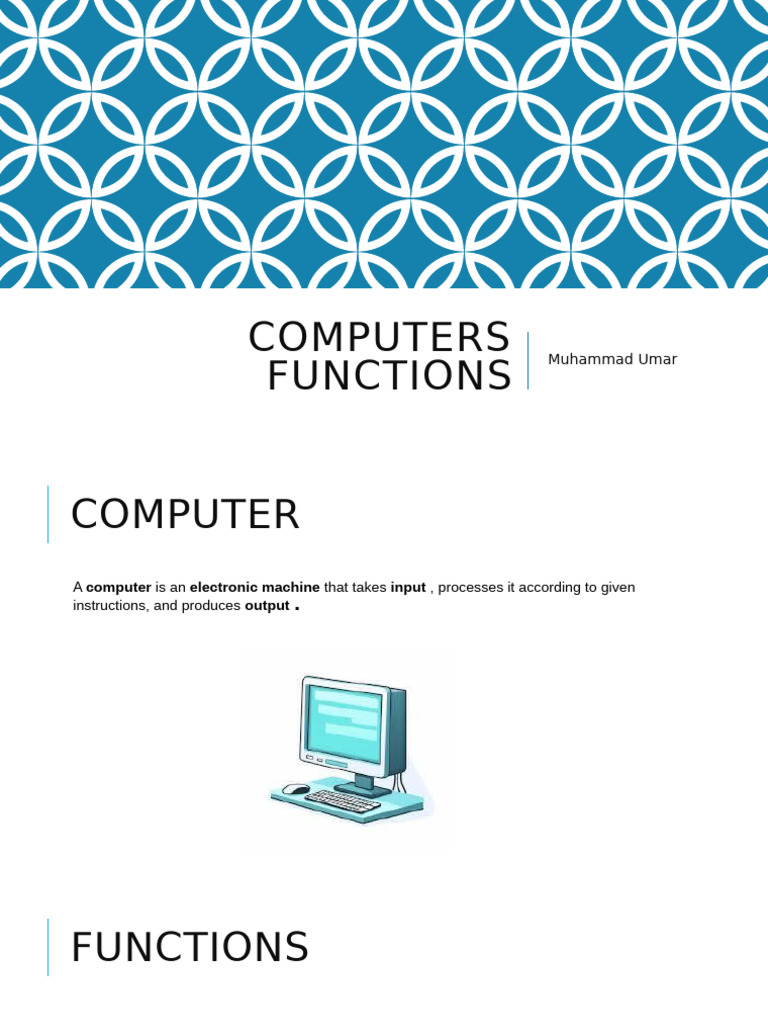 COMPUTERS FUNCTIONS

Muhammad Umar

COMPUTER

A computer is an electronic machine that takes input , processes it according to given instructions, and produces output .

FUNCTIONS